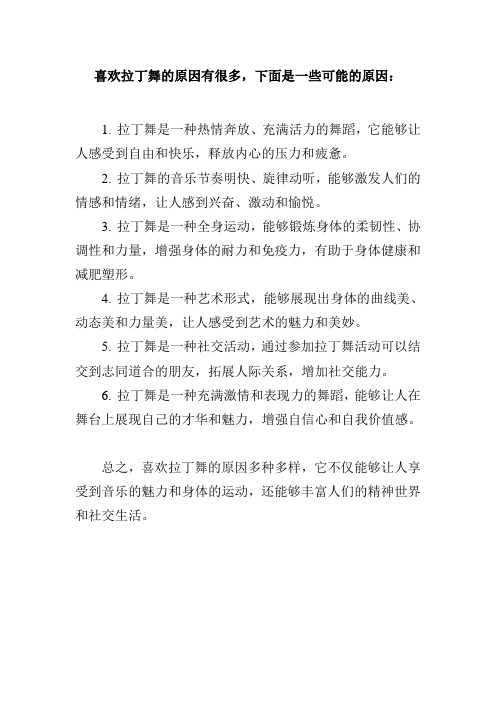 喜欢拉丁舞的原因有很多，下面是一些可能的原因：

1. 拉丁舞是一种热情奔放、充满活力的舞蹈，它能够让人感受到自由和快乐，释放内心的压力和疲惫。

2. 拉丁舞的音乐节奏明快、旋律动听，能够激发人们的情感和情绪，让人感到兴奋、激动和愉悦。

3. 拉丁舞是一种全身运动，能够锻炼身体的柔韧性、协调性和力量，增强身体的耐力和免疫力，有助于身体健康和减肥塑形。

4. 拉丁舞是一种艺术形式，能够展现出身体的曲线美、动态美和力量美，让人感受到艺术的魅力和美妙。

5. 拉丁舞是一种社交活动，通过参加拉丁舞活动可以结交到志同道合的朋友，拓展人际关系，增加社交能力。

6. 拉丁舞是一种充满激情和表现力的舞蹈，能够让人在舞台上展现自己的才华和魅力，增强自信心和自我价值感。

总之，喜欢拉丁舞的原因多种多样，它不仅能够让人享受到音乐的魅力和身体的运动，还能够丰富人们的精神世界和社交生活。